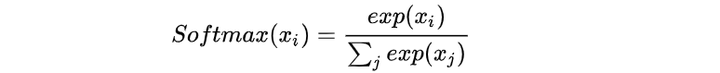 $Softmax(x_i) = \frac{exp(x_i)}{\sum_j exp(x_j)}$